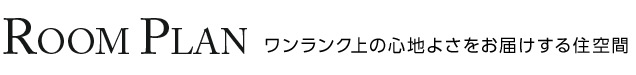 ROOM PLAN ワンランク上の心地よさをお届けする住空間